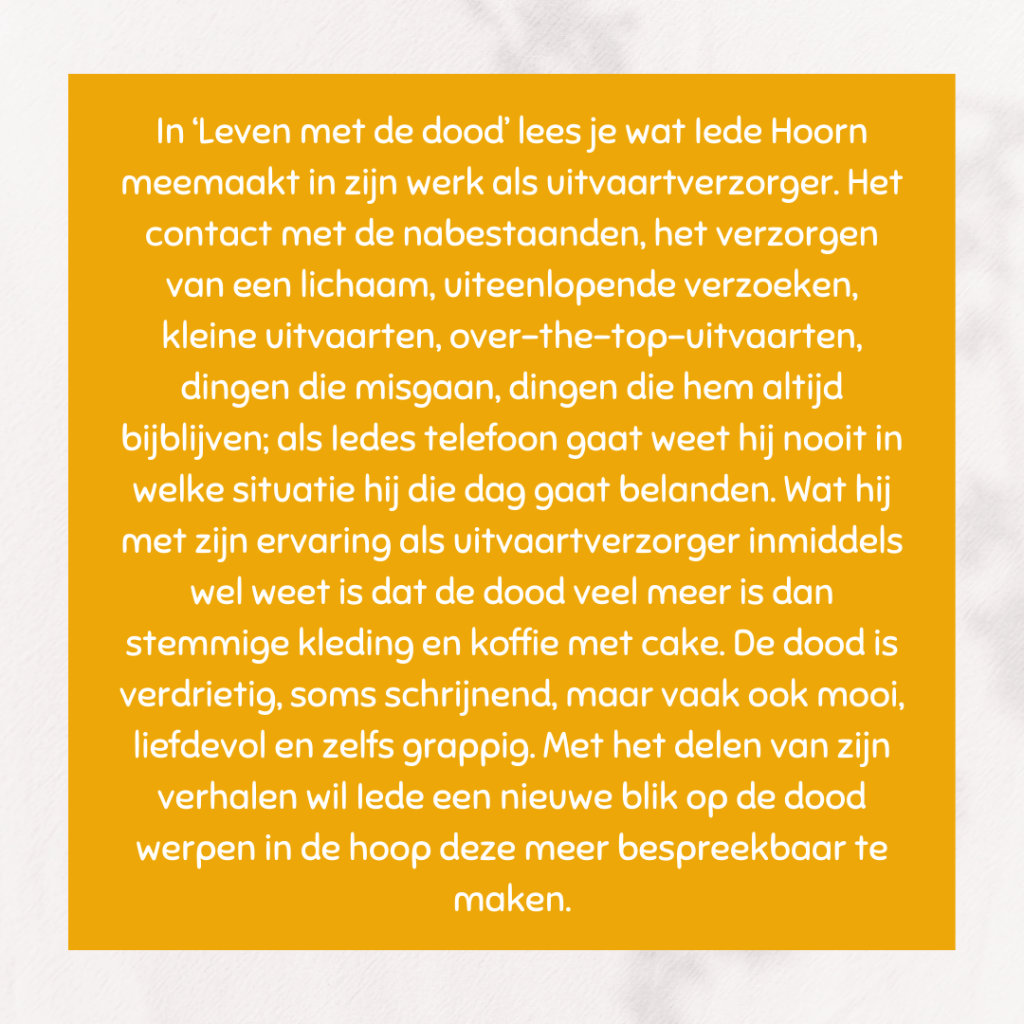 In ‘Leven met de dood’ lees je wat Iede Hoorn meemaakt in zijn werk als uitvaartverzorger. Het contact met de nabestaanden, het verzorgen van een lichaam, uiteenlopende verzoeken, kleine uitvaarten, over-the-top-uitvaarten, dingen die misgaan, dingen die hem altijd bijblijven; als Iedes telefoon gaat weet hij nooit in welke situatie hij die dag gaat belanden. Wat hij met zijn ervaring als uitvaartverzorger inmiddels wel weet is dat de dood veel meer is dan stemmige kleding en koffie met cake. De dood is verdrietig, soms schrijnend, maar vaak ook mooi, liefdevol en zelfs grappig. Met het delen van zijn verhalen wil Iede een nieuwe blik op de dood werpen in de hoop deze meer bespreekbaar te maken.